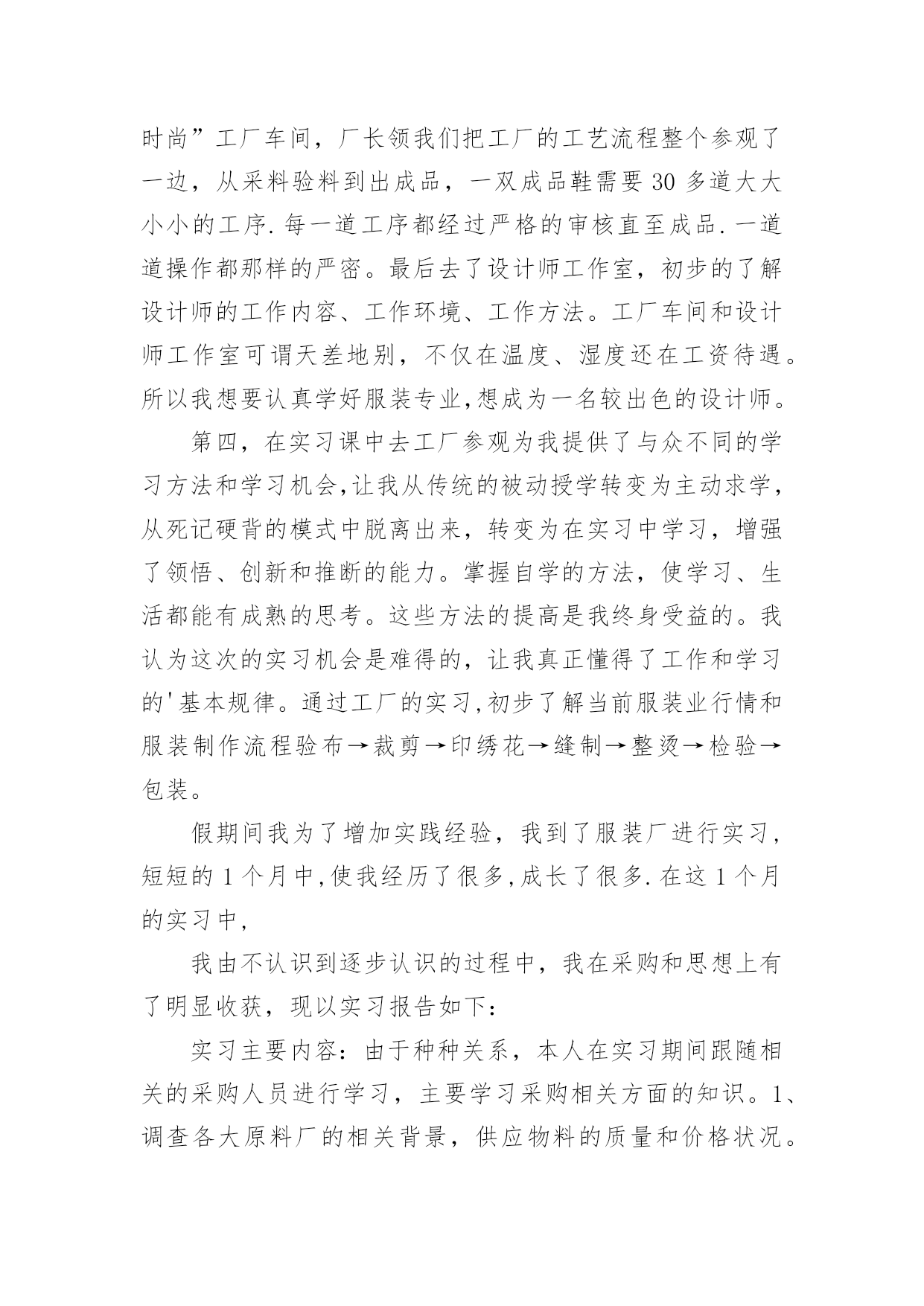 时尚”工厂车间，厂长领我们把工厂的工艺流程整个参观了一边，从采料验料到出成品，一双成品鞋需要 30 多道大大小小的工序.每一道工序都经过严格的审核直至成品.一道道操作都那样的严密。最后去了设计师工作室，初步的了解设计师的工作内容、工作环境、工作方法。工厂车间和设计师工作室可谓天差地别，不仅在温度、湿度还在工资待遇。所以我想要认真学好服装专业,想成为一名较出色的设计师。

第四，在实习课中去工厂参观为我提供了与众不同的学习方法和学习机会,让我从传统的被动授学转变为主动求学，从死记硬背的模式中脱离出来，转变为在实习中学习，增强了领悟、创新和推断的能力。掌握自学的方法，使学习、生活都能有成熟的思考。这些方法的提高是我终身受益的。我认为这次的实习机会是难得的，让我真正懂得了工作和学习的'基本规律。通过工厂的实习,初步了解当前服装业行情和服装制作流程验布→裁剪→印绣花→缝制→整烫→检验→包装。

假期间我为了增加实践经验，我到了服装厂进行实习，短短的 1 个月中,使我经历了很多,成长了很多.在这 1 个月的实习中，

我由不认识到逐步认识的过程中，我在采购和思想上有了明显收获，现以实习报告如下：

实习主要内容：由于种种关系，本人在实习期间跟随相关的采购人员进行学习，主要学习采购相关方面的知识。1、调查各大原料厂的相关背景，供应物料的质量和价格状况。